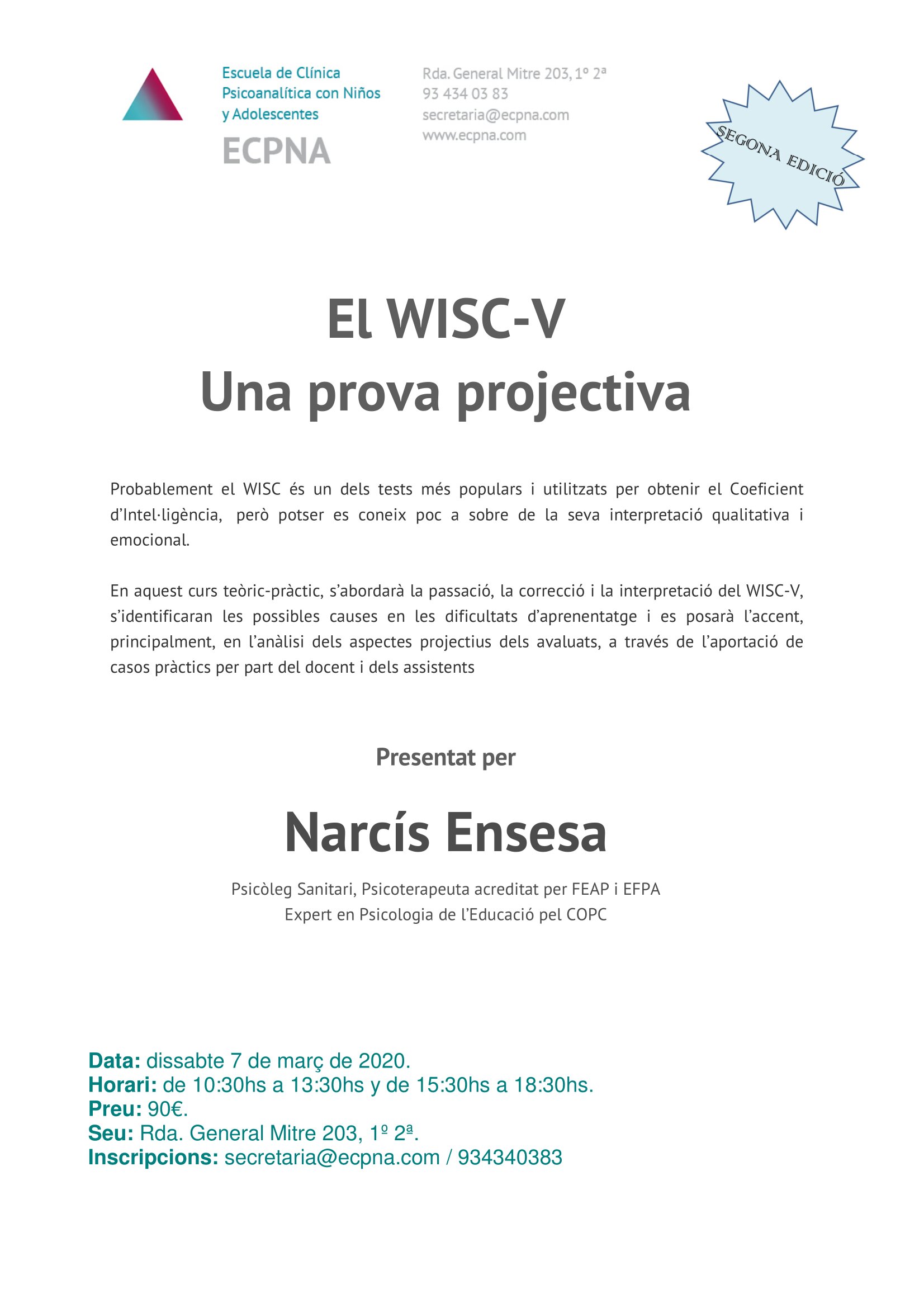 Escuela de Clínica Psicoanalítica con Niños y Adolescentes
ECPNA

Rda. General Mitre 203, 1º 2ª
93 434 03 83
secretaria@ecpna.com
www.ecpna.com

SEGONA EDICIÓ

El WISC-V
Una prova projectiva

Probablement el WISC és un dels tests més populars i utilitzats per obtenir el Coeficient d'Intel·ligència, però potser es coneix poc a sobre de la seva interpretació qualitativa i emocional.

En aquest curs teòric-pràctic, s'abordarà la passació, la correcció i la interpretació del WISC-V, s'identificaran les possibles causes en les dificultats d'aprenentatge i es posarà l'accent, principalment, en l'anàlisi dels aspectes projectius dels avaluats, a través de l'aportació de casos pràctics per part del docent i dels assistents

Presentat per

Narcís Ensesa

Psicòleg Sanitari, Psicoterapeuta acreditat per FEAP i EFPA
Expert en Psicologia de l'Educació pel COPC

Data: dissabte 7 de març de 2020.
Horari: de 10:30hs a 13:30hs y de 15:30hs a 18:30hs.
Preu: 90€.
Seu: Rda. General Mitre 203, 1º 2ª.
Inscripcions: secretaria@ecpna.com / 934340383